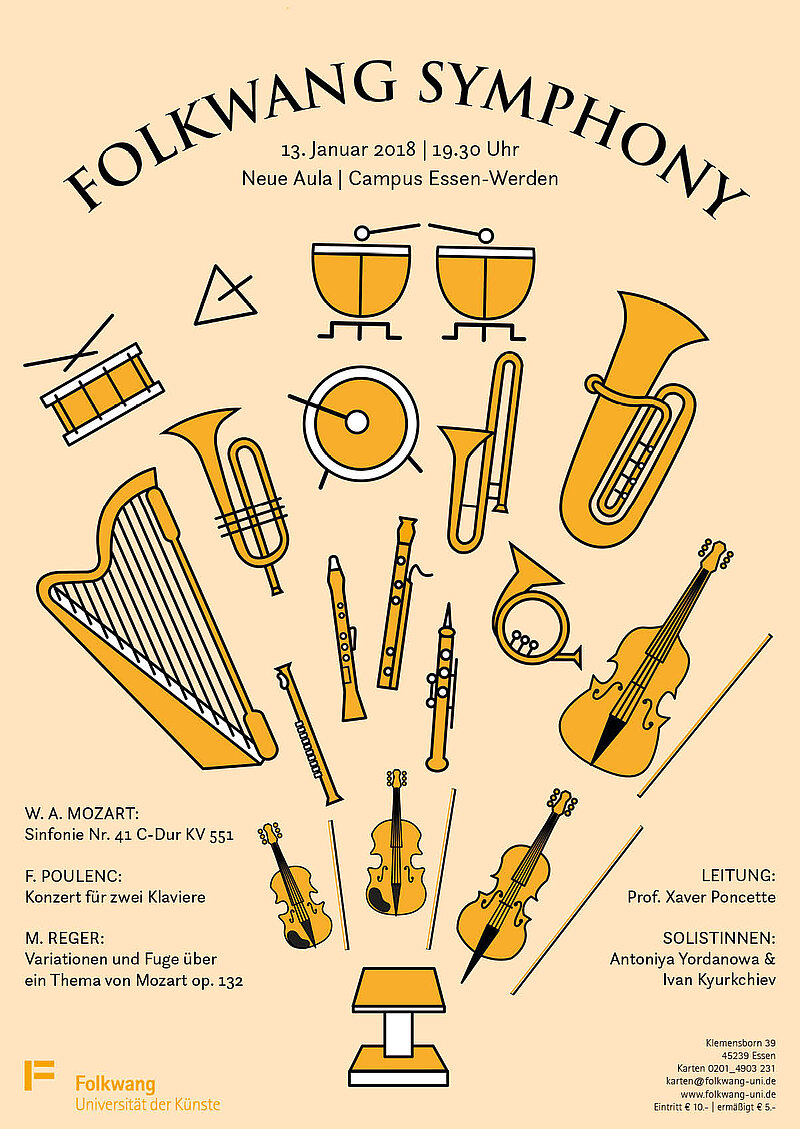 FOLKWANG SYMPHONY

13. Januar 2018 | 19.30 Uhr
Neue Aula | Campus Essen-Werden

W. A. MOZART:
Sinfonie Nr. 41 C-Dur KV 551

F. POULENC:
Konzert für zwei Klaviere

M. REGER:
Variationen und Fuge über ein Thema von Mozart op. 132

LEITUNG:
Prof. Xaver Poncette

SOLISTINNEN:
Antoniya Yordanowa & Ivan Kyurkchiev

Folkwang
Universität der Künste

Klemensborn 39
45239 Essen
Karten 0201_4903 231
karten@folkwang-uni.de
www.folkwang-uni.de
Eintritt € 10.- | ermäßigt € 5.-